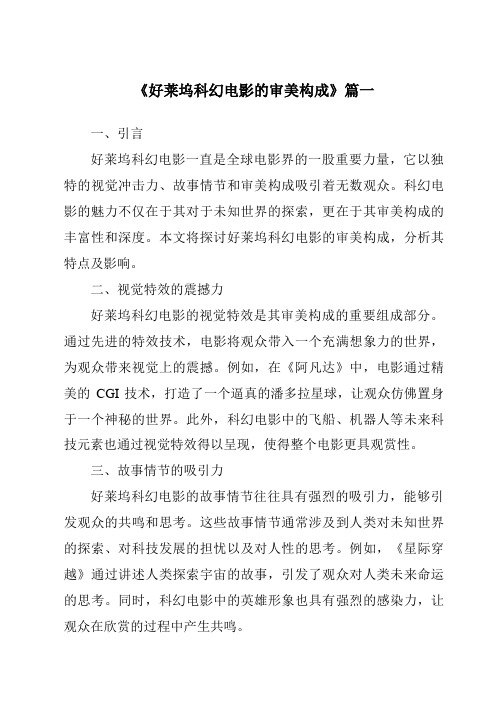 《好莱坞科幻电影的审美构成》篇一

一、引言

好莱坞科幻电影一直是全球电影界的一股重要力量，它以独特的视觉冲击力、故事情节和审美构成吸引着无数观众。科幻电影的魅力不仅在于其对于未知世界的探索，更在于其审美构成的丰富性和深度。本文将探讨好莱坞科幻电影的审美构成，分析其特点及影响。

二、视觉特效的震撼力

好莱坞科幻电影的视觉特效是其审美构成的重要组成部分。通过先进的特效技术，电影将观众带入一个充满想象力的世界，为观众带来视觉上的震撼。例如，在《阿凡达》中，电影通过精美的 CGI 技术，打造了一个逼真的潘多拉星球，让观众仿佛置身于一个神秘的世界。此外，科幻电影中的飞船、机器人等未来科技元素也通过视觉特效得以呈现，使得整个电影更具观赏性。

三、故事情节的吸引力

好莱坞科幻电影的故事情节往往具有强烈的吸引力，能够引发观众的共鸣和思考。这些故事情节通常涉及到人类对未知世界的探索、对科技发展的担忧以及对人性的思考。例如，《星际穿越》通过讲述人类探索宇宙的故事，引发了观众对人类未来命运的思考。同时，科幻电影中的英雄形象也具有强烈的感染力，让观众在欣赏的过程中产生共鸣。